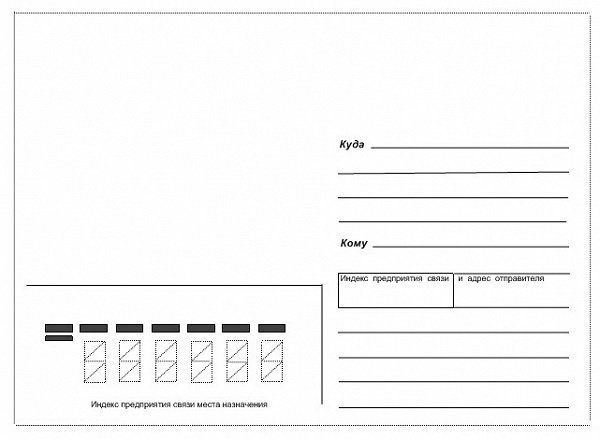 Куда

Кому

Индекс предприятия связи и адрес отправителя

Индекс предприятия связи места назначения